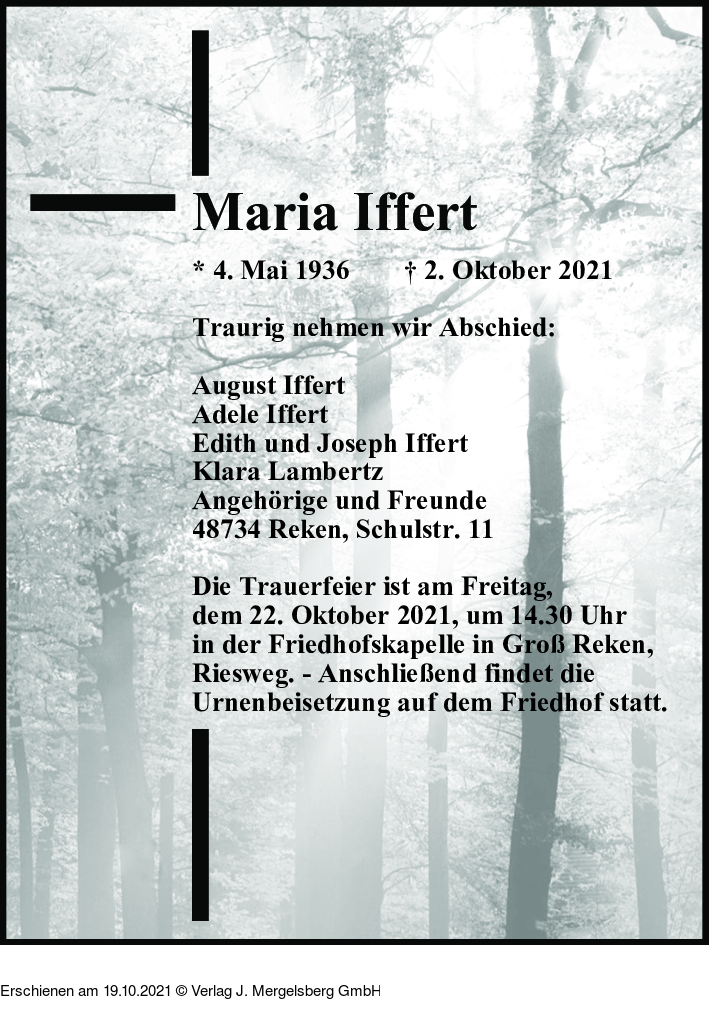 Maria Iffert

* 4. Mai 1936 † 2. Oktober 2021

Traurig nehmen wir Abschied:

August Iffert
Adele Iffert
Edith und Joseph Iffert
Klara Lambertz
Angehörige und Freunde
48734 Reken, Schulstr. 11

Die Trauerfeier ist am Freitag, dem 22. Oktober 2021, um 14.30 Uhr in der Friedhofskapelle in Groß Reken, Riesweg. - Anschließend findet die Urnenbeisetzung auf dem Friedhof statt.

Erschienen am 19.10.2021 © Verlag J. Mergelsberg GmbH